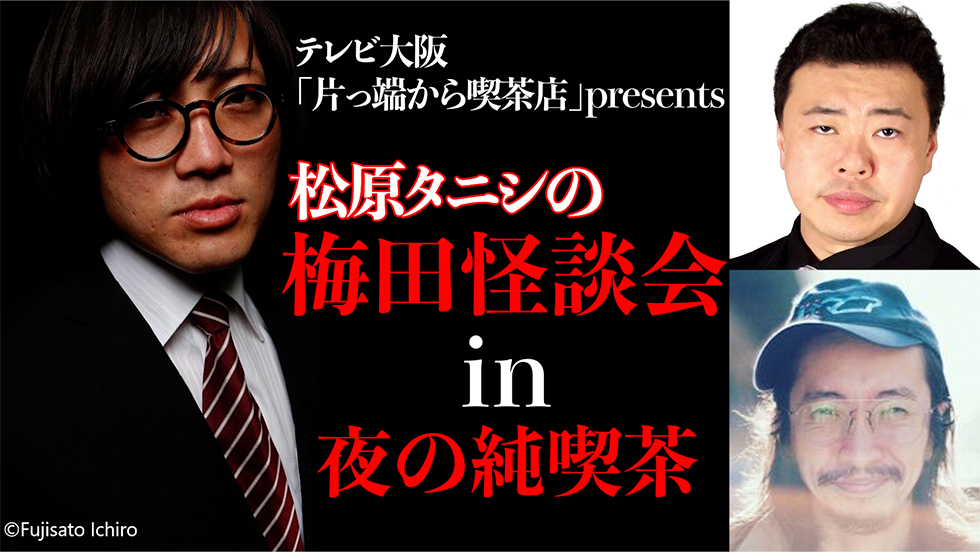 テレビ大阪
「片っ端から喫茶店」presents

松原タニシの
梅田怪談会
in
夜の純喫茶

©Fujisato Ichiro